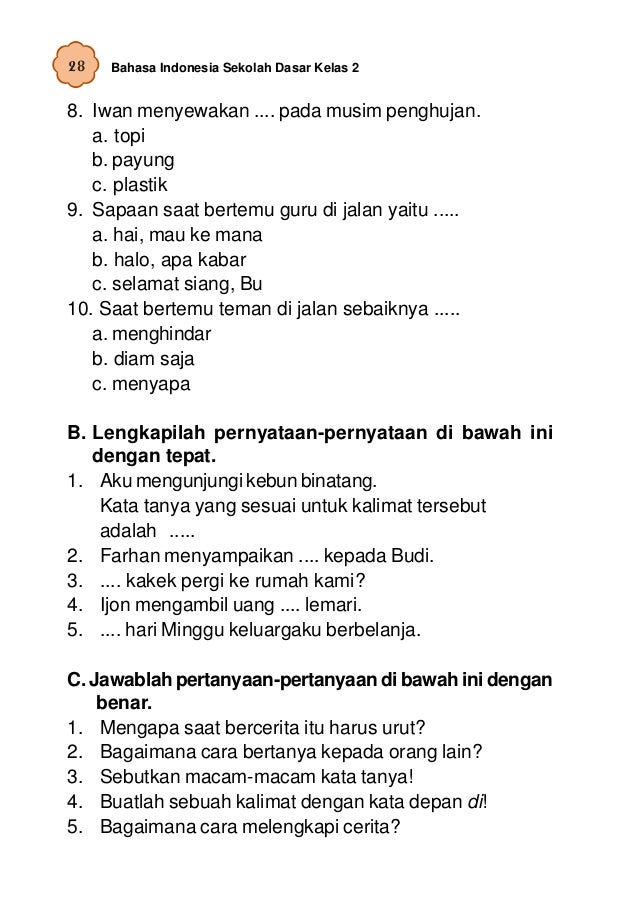 28 Bahasa Indonesia Sekolah Dasar Kelas 2

8. Iwan menyewakan .... pada musim penghujan.
a. topi
b. payung
c. plastik
9. Sapaan saat bertemu guru di jalan yaitu .....
a. hai, mau ke mana
b. halo, apa kabar
c. selamat siang, Bu
10. Saat bertemu teman di jalan sebaiknya .....
a. menghindar
b. diam saja
c. menyapa

B. Lengkapilah pernyataan-pernyataan di bawah ini dengan tepat.
1. Aku mengunjungi kebun binatang.
Kata tanya yang sesuai untuk kalimat tersebut adalah .....
2. Farhan menyampaikan .... kepada Budi.
3. .... kakek pergi ke rumah kami?
4. Ijon mengambil uang .... lemari.
5. .... hari Minggu keluargaku berbelanja.

C. Jawablah pertanyaan-pertanyaan di bawah ini dengan benar.
1. Mengapa saat bercerita itu harus urut?
2. Bagaimana cara bertanya kepada orang lain?
3. Sebutkan macam-macam kata tanya!
4. Buatlah sebuah kalimat dengan kata depan di!
5. Bagaimana cara melengkapi cerita?